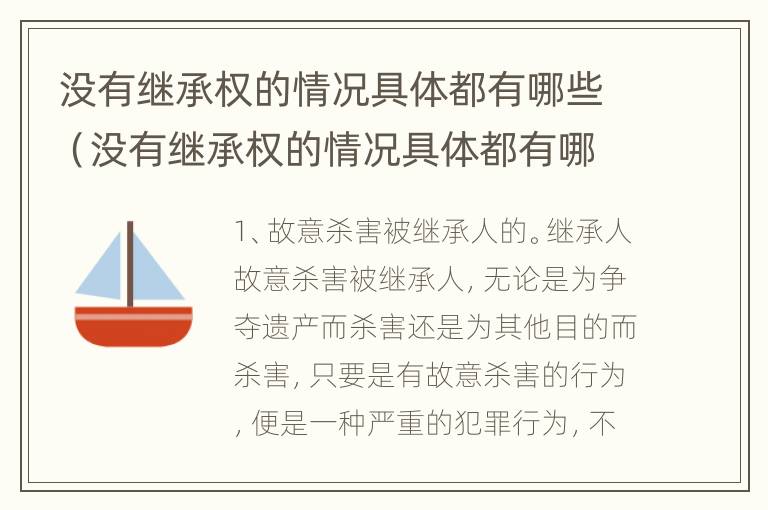 没有继承权的情况具体都有哪些（没有继承权的情况具体都有哪

1、故意杀害被继承人的。继承人故意杀害被继承人，无论是为争夺遗产而杀害还是为其他目的而杀害，只要是有故意杀害的行为，便是一种严重的犯罪行为，不